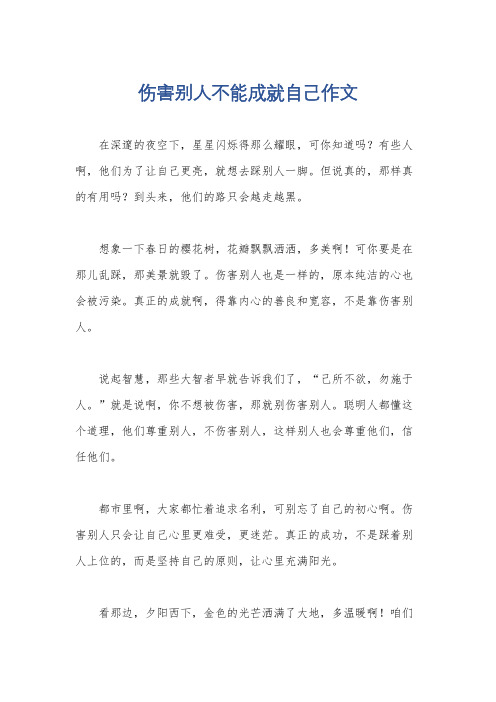 伤害别人不能成就自己作文

在深邃的夜空下，星星闪烁得那么耀眼，可你知道吗？有些人啊，他们为了让自己更亮，就想去踩别人一脚。但说真的，那样真的有用吗？到头来，他们的路只会越走越黑。

想象一下春日的樱花树，花瓣飘飘洒洒，多美啊！可你要是在那儿乱踩，那美景就毁了。伤害别人也是一样的，原本纯洁的心也会被污染。真正的成就啊，得靠内心的善良和宽容，不是靠伤害别人。

说起智慧，那些大智者早就告诉我们了，“己所不欲，勿施于人。”就是说啊，你不想被伤害，那就别伤害别人。聪明人都懂这个道理，他们尊重别人，不伤害别人，这样别人也会尊重他们，信任他们。

都市里啊，大家都忙着追求名利，可别忘了自己的初心啊。伤害别人只会让自己心里更难受，更迷茫。真正的成功，不是踩着别人上位的，而是坚持自己的原则，让心里充满阳光。

看那边，夕阳西下，金色的光芒洒满了大地，多温暖啊！咱们